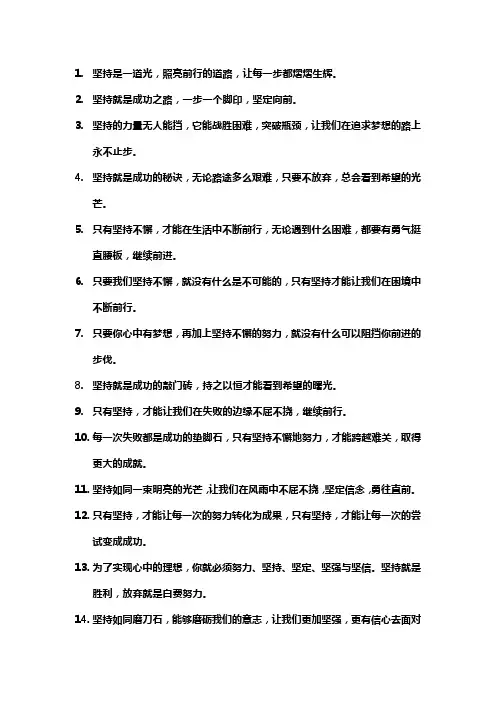 1. 坚持是一道光，照亮前行的道路，让每一步都熠熠生辉。

2. 坚持就是成功之路，一步一个脚印，坚定向前。

3. 坚持的力量无人能挡，它能战胜困难，突破瓶颈，让我们在追求梦想的路上永不止步。

4. 坚持就是成功的秘诀，无论路途多么艰难，只要不放弃，总会看到希望的光芒。

5. 只有坚持不懈，才能在生活中不断前行，无论遇到什么困难，都要有勇气挺直腰板，继续前进。

6. 只要我们坚持不懈，就没有什么是不可能的，只有坚持才能让我们在困境中不断前行。

7. 只要你心中有梦想，再加上坚持不懈的努力，就没有什么可以阻挡你前进的步伐。

8. 坚持就是成功的敲门砖，持之以恒才能看到希望的曙光。

9. 只有坚持，才能让我们在失败的边缘不屈不挠，继续前行。

10. 每一次失败都是成功的垫脚石，只有坚持不懈地努力，才能跨越难关，取得更大的成就。

11. 坚持如同一束明亮的光芒，让我们在风雨中不屈不挠，坚定信念，勇往直前。

12. 只有坚持，才能让每一次的努力转化为成果，只有坚持，才能让每一次的尝试变成成功。

13. 为了实现心中的理想，你就必须努力、坚持、坚定、坚强与坚信。坚持就是胜利，放弃就是白费努力。

14. 坚持如同磨刀石，能够磨砺我们的意志，让我们更加坚强，更有信心去面对